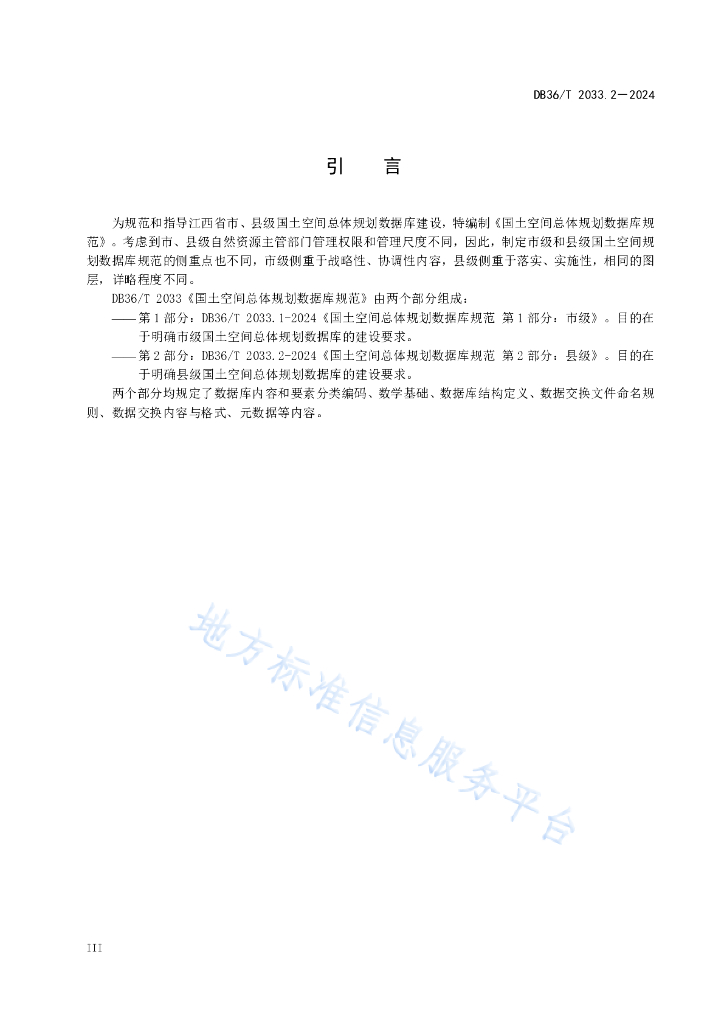 DB36/T 2033.2—2024

引　言

为规范和指导江西省市、县级国土空间总体规划数据库建设，特编制《国土空间总体规划数据库规范》。考虑到市、县级自然资源主管部门管理权限和管理尺度不同，因此，制定市级和县级国土空间规划数据库规范的侧重点也不同，市级侧重于战略性、协调性内容，县级侧重于落实、实施性，相同的图层，详略程度不同。

DB36/T 2033《国土空间总体规划数据库规范》由两个部分组成：

——第1部分：DB36/T 2033.1-2024《国土空间总体规划数据库规范 第1部分：市级》。目的在于明确市级国土空间总体规划数据库的建设要求。

——第2部分：DB36/T 2033.2-2024《国土空间总体规划数据库规范 第2部分：县级》。目的在于明确县级国土空间总体规划数据库的建设要求。

两个部分均规定了数据库内容和要素分类编码、数学基础、数据库结构定义、数据交换文件命名规则、数据交换内容与格式、元数据等内容。

地方标准信息服务平台

III